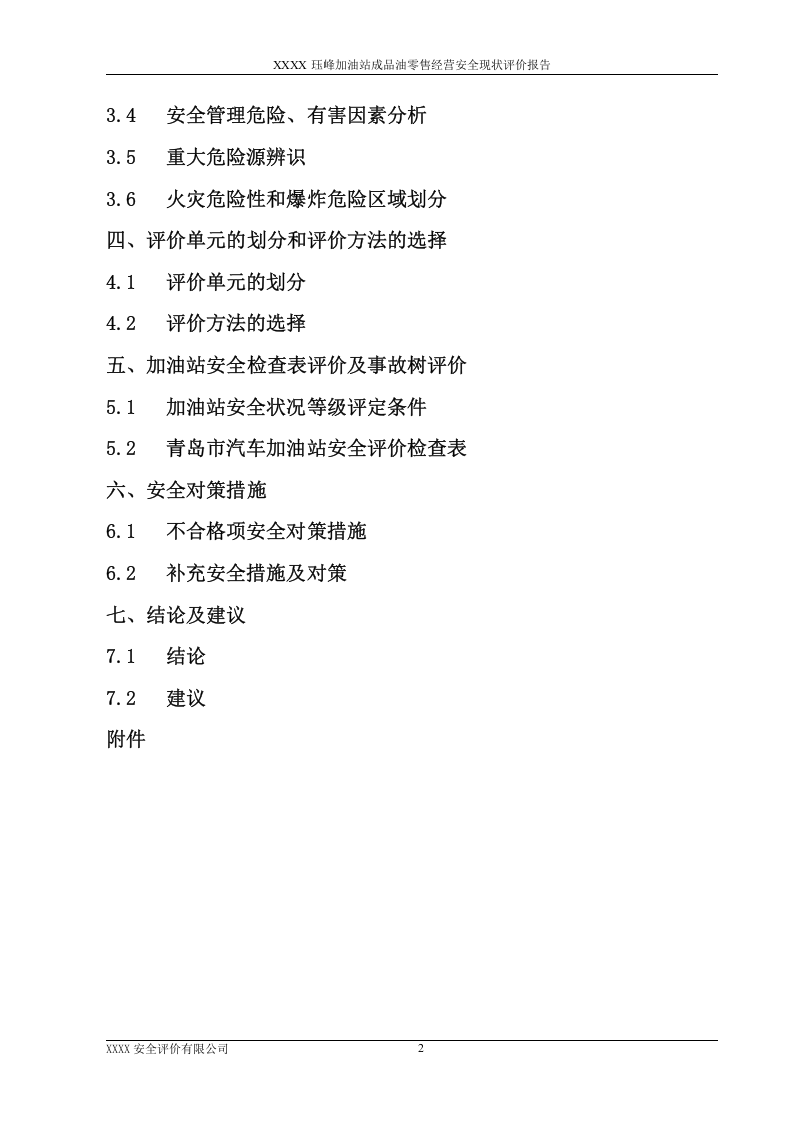 XXXX珏峰加油站成品油零售经营安全现状评价报告

3.4 安全管理危险、有害因素分析

3.5 重大危险源辨识

3.6 火灾危险性和爆炸危险区域划分

四、评价单元的划分和评价方法的选择

4.1 评价单元的划分

4.2 评价方法的选择

五、加油站安全检查表评价及事故树评价

5.1 加油站安全状况等级评定条件

5.2 青岛市汽车加油站安全评价检查表

六、安全对策措施

6.1 不合格项安全对策措施

6.2 补充安全措施及对策

七、结论及建议

7.1 结论

7.2 建议

附件

XXXX安全评价有限公司 2